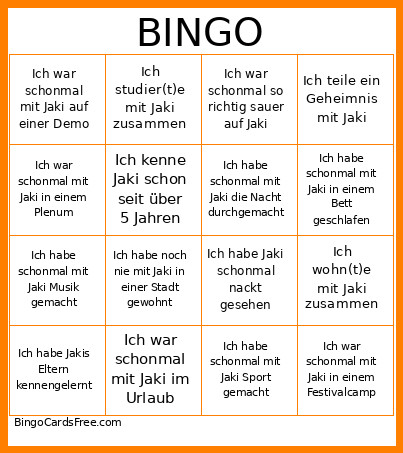 BINGO

| | | | |
|---|---|---|---|
| Ich war schonmal mit Jaki auf einer Demo | Ich studier(t)e mit Jaki zusammen | Ich war schonmal so richtig sauer auf Jaki | Ich teile ein Geheimnis mit Jaki |
| Ich war schonmal mit Jaki in einem Plenum | Ich kenne Jaki schon seit über 5 Jahren | Ich habe schonmal mit Jaki die Nacht durchgemacht | Ich habe schonmal mit Jaki in einem Bett geschlafen |
| Ich habe schonmal mit Jaki Musik gemacht | Ich habe noch nie mit Jaki in einer Stadt gewohnt | Ich habe Jaki schonmal nackt gesehen | Ich wohn(t)e mit Jaki zusammen |
| Ich habe Jakis Eltern kennengelernt | Ich war schonmal mit Jaki im Urlaub | Ich habe schonmal mit Jaki Sport gemacht | Ich war schonmal mit Jaki in einem Festivalcamp |

BingoCardsFree.com